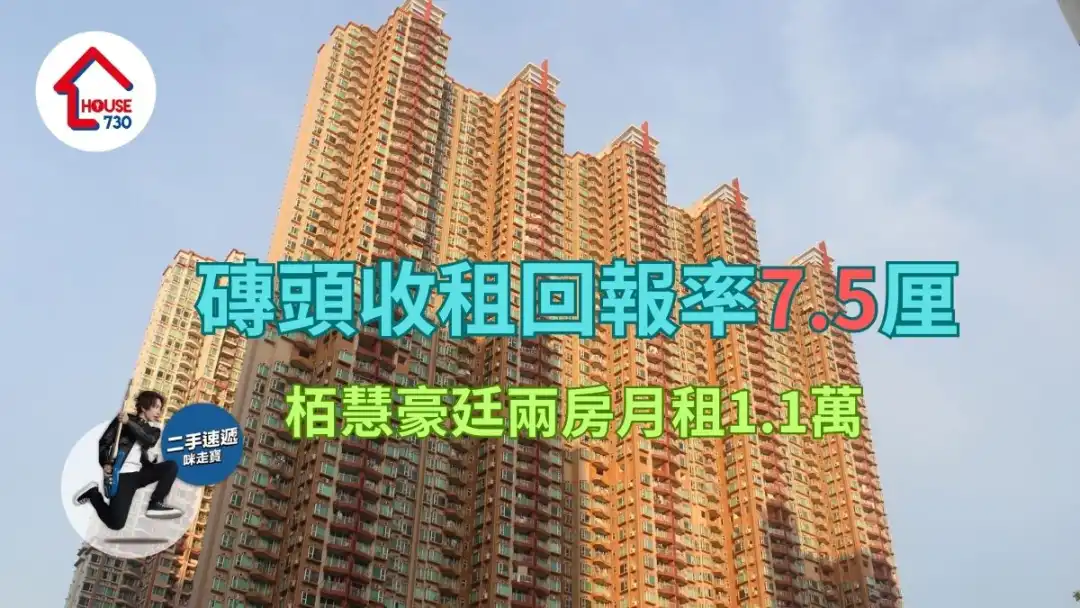 HOUSE 730

磚頭收租回報率7.5厘

栢慧豪廷兩房月租1.1萬

二手速遞
咪走寶